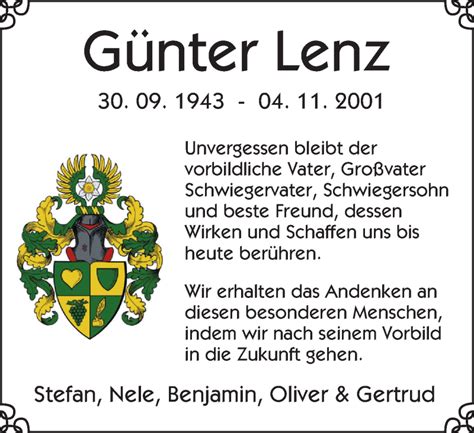 Günter Lenz

30. 09. 1943 - 04. 11. 2001

Unvergessen bleibt der vorbildliche Vater, Großvater Schwiegervater, Schwiegersohn und beste Freund, dessen Wirken und Schaffen uns bis heute berühren.

Wir erhalten das Andenken an diesen besonderen Menschen, indem wir nach seinem Vorbild in die Zukunft gehen.

Stefan, Nele, Benjamin, Oliver & Gertrud